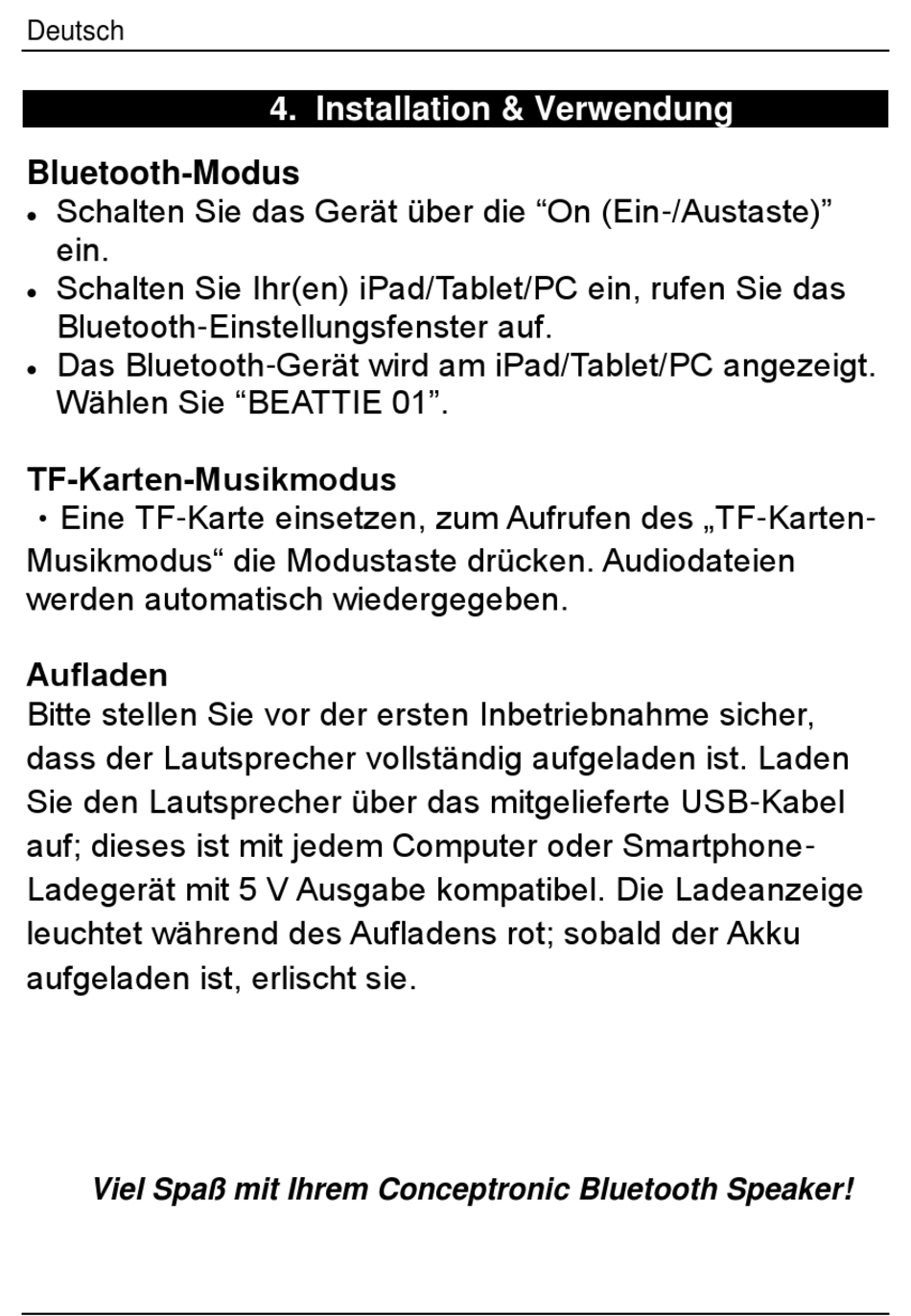 Deutsch

4. Installation & Verwendung

Bluetooth-Modus
• Schalten Sie das Gerät über die “On (Ein-/Austaste)” ein.
• Schalten Sie Ihr(en) iPad/Tablet/PC ein, rufen Sie das Bluetooth-Einstellungsfenster auf.
• Das Bluetooth-Gerät wird am iPad/Tablet/PC angezeigt. Wählen Sie “BEATTIE 01”.

TF-Karten-Musikmodus
・Eine TF-Karte einsetzen, zum Aufrufen des „TF-Karten-Musikmodus“ die Modustaste drücken. Audiodateien werden automatisch wiedergegeben.

Aufladen
Bitte stellen Sie vor der ersten Inbetriebnahme sicher, dass der Lautsprecher vollständig aufgeladen ist. Laden Sie den Lautsprecher über das mitgelieferte USB-Kabel auf; dieses ist mit jedem Computer oder Smartphone-Ladegerät mit 5 V Ausgabe kompatibel. Die Ladeanzeige leuchtet während des Aufladens rot; sobald der Akku aufgeladen ist, erlischt sie.

Viel Spaß mit Ihrem Conceptronic Bluetooth Speaker!